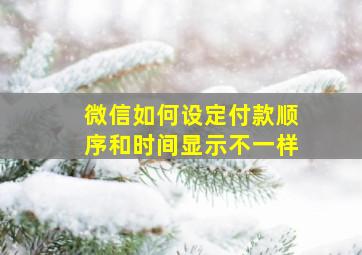 微信如何设定付款顺序和时间显示不一样